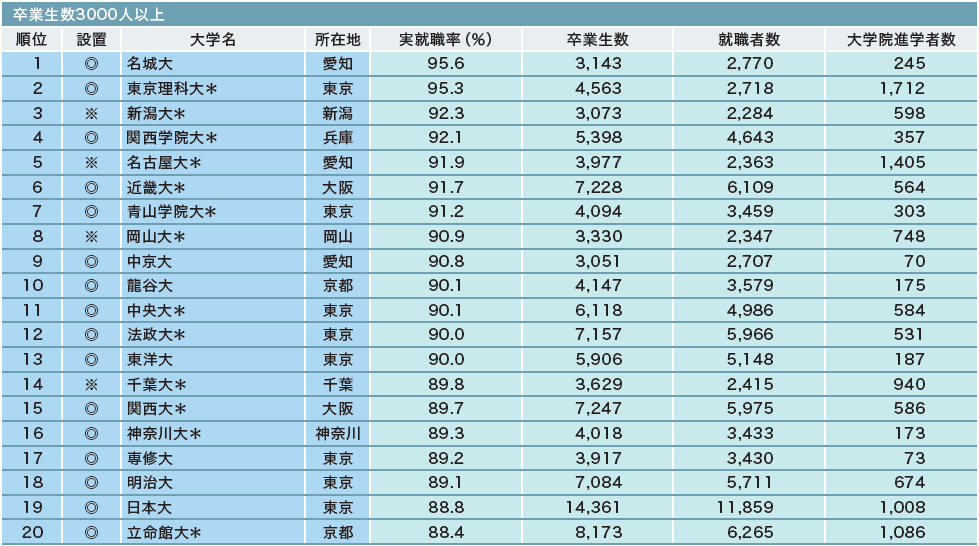 卒業生数3000人以上

| 順位 | 設置 | 大学名 | 所在地 | 実就職率(%) | 卒業生数 | 就職者数 | 大学院進学者数 |
|---|---|---|---|---|---|---|---|
| 1 | ◎ | 名城大 | 愛知 | 95.6 | 3,143 | 2,770 | 245 |
| 2 | ◎ | 東京理科大＊ | 東京 | 95.3 | 4,563 | 2,718 | 1,712 |
| 3 | ※ | 新潟大＊ | 新潟 | 92.3 | 3,073 | 2,284 | 598 |
| 4 | ◎ | 関西学院大＊ | 兵庫 | 92.1 | 5,398 | 4,643 | 357 |
| 5 | ※ | 名古屋大＊ | 愛知 | 91.9 | 3,977 | 2,363 | 1,405 |
| 6 | ◎ | 近畿大＊ | 大阪 | 91.7 | 7,228 | 6,109 | 564 |
| 7 | ◎ | 青山学院大＊ | 東京 | 91.2 | 4,094 | 3,459 | 303 |
| 8 | ※ | 岡山大＊ | 岡山 | 90.9 | 3,330 | 2,347 | 748 |
| 9 | ◎ | 中京大 | 愛知 | 90.8 | 3,051 | 2,707 | 70 |
| 10 | ◎ | 龍谷大 | 京都 | 90.1 | 4,147 | 3,579 | 175 |
| 11 | ◎ | 中央大＊ | 東京 | 90.1 | 6,118 | 4,986 | 584 |
| 12 | ◎ | 法政大＊ | 東京 | 90.0 | 7,157 | 5,966 | 531 |
| 13 | ◎ | 東洋大 | 東京 | 90.0 | 5,906 | 5,148 | 187 |
| 14 | ※ | 千葉大＊ | 千葉 | 89.8 | 3,629 | 2,415 | 940 |
| 15 | ◎ | 関西大＊ | 大阪 | 89.7 | 7,247 | 5,975 | 586 |
| 16 | ◎ | 神奈川大＊ | 神奈川 | 89.3 | 4,018 | 3,433 | 173 |
| 17 | ◎ | 専修大 | 東京 | 89.2 | 3,917 | 3,430 | 73 |
| 18 | ◎ | 明治大 | 東京 | 89.1 | 7,084 | 5,711 | 674 |
| 19 | ◎ | 日本大 | 東京 | 88.8 | 14,361 | 11,859 | 1,008 |
| 20 | ◎ | 立命館大＊ | 京都 | 88.4 | 8,173 | 6,265 | 1,086 |